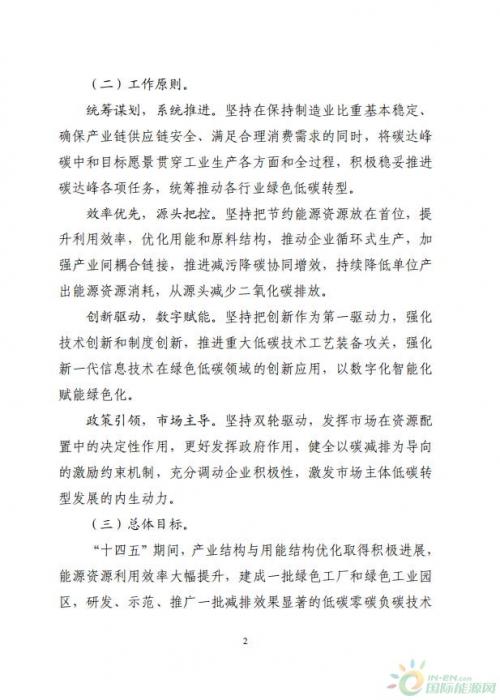 （二）工作原则。

统筹谋划，系统推进。坚持在保持制造业比重基本稳定、确保产业链供应链安全、满足合理消费需求的同时，将碳达峰碳中和目标愿景贯穿工业生产各方面和全过程，积极稳妥推进碳达峰各项任务，统筹推动各行业绿色低碳转型。

效率优先，源头把控。坚持把节约能源资源放在首位，提升利用效率，优化用能和原料结构，推动企业循环式生产，加强产业间耦合链接，推进减污降碳协同增效，持续降低单位产出能源资源消耗，从源头减少二氧化碳排放。

创新驱动，数字赋能。坚持把创新作为第一驱动力，强化技术创新和制度创新，推进重大低碳技术工艺装备攻关，强化新一代信息技术在绿色低碳领域的创新应用，以数字化智能化赋能绿色化。

政策引领，市场主导。坚持双轮驱动，发挥市场在资源配置中的决定性作用，更好发挥政府作用，健全以碳减排为导向的激励约束机制，充分调动企业积极性，激发市场主体低碳转型发展的内生动力。

（三）总体目标。

“十四五”期间，产业结构与用能结构优化取得积极进展，能源资源利用效率大幅提升，建成一批绿色工厂和绿色工业园区，研发、示范、推广一批减排效果显著的低碳零碳负碳技术

2

IN-EN.com 国际能源网